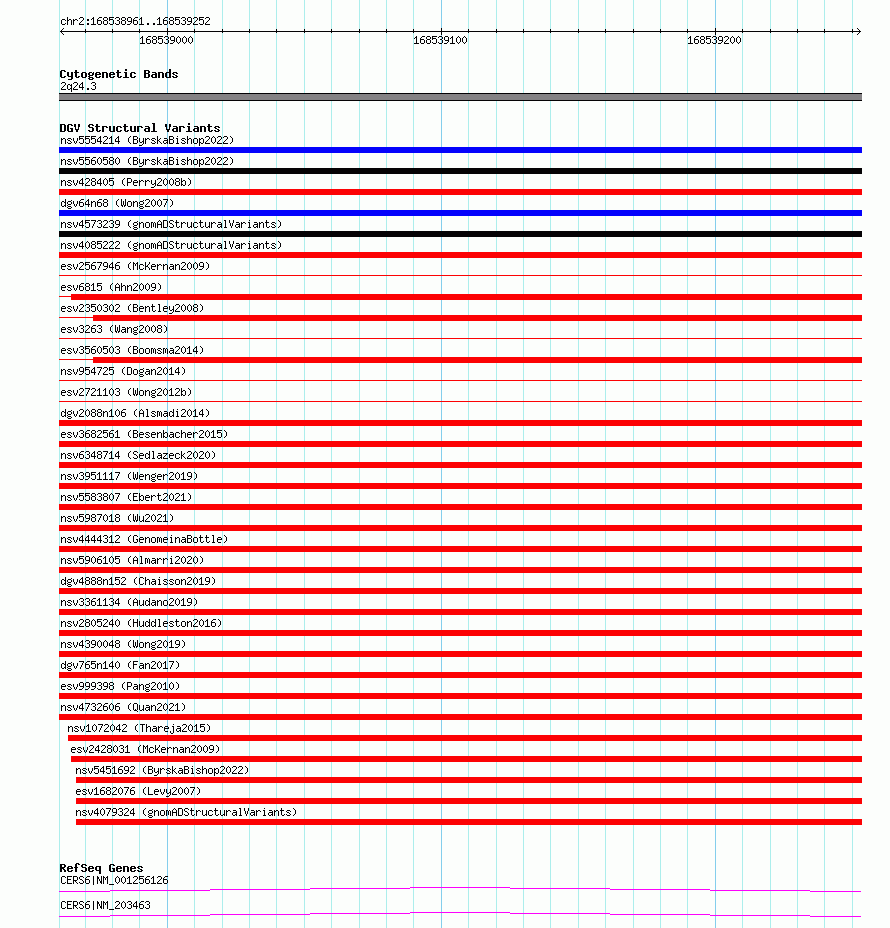 chr2:168538961..168539252

168539000

168539100

168539200

Cytogenetic Bands
2q24.3

DGV Structural Variants
nsv5554214 (ByrskaBishop2022)
nsv5560580 (ByrskaBishop2022)
nsv428405 (Perry2008b)
dgv64n68 (Wong2007)
nsv4573239 (gnomADStructuralVariants)
nsv4085222 (gnomADStructuralVariants)
esv2567946 (McKernan2009)
esv6815 (Ahn2009)
esv2350302 (Bentley2008)
esv3263 (Wang2008)
esv3560503 (Boomsma2014)
nsv954725 (Dogan2014)
esv2721103 (Wong2012b)
dgv2088n106 (Alsmadi2014)
esv3682561 (Besenbacher2015)
nsv6348714 (Sedlazeck2020)
nsv3951117 (Wenger2019)
nsv5583807 (Ebert2021)
nsv5987018 (Wu2021)
nsv4444312 (GenomeinaBottle)
nsv5906105 (Almarri2020)
dgv4888n152 (Chaisson2019)
nsv3361134 (Audano2019)
nsv2805240 (Huddleston2016)
nsv4390048 (Wong2019)
dgv765n140 (Fan2017)
esv999398 (Pang2010)
nsv4732606 (Quan2021)
nsv1072042 (Thareja2015)
esv2428031 (McKernan2009)
nsv5451692 (ByrskaBishop2022)
esv1682076 (Levy2007)
nsv4079324 (gnomADStructuralVariants)

RefSeq Genes
CERS6|NM_001256126
CERS6|NM_203463